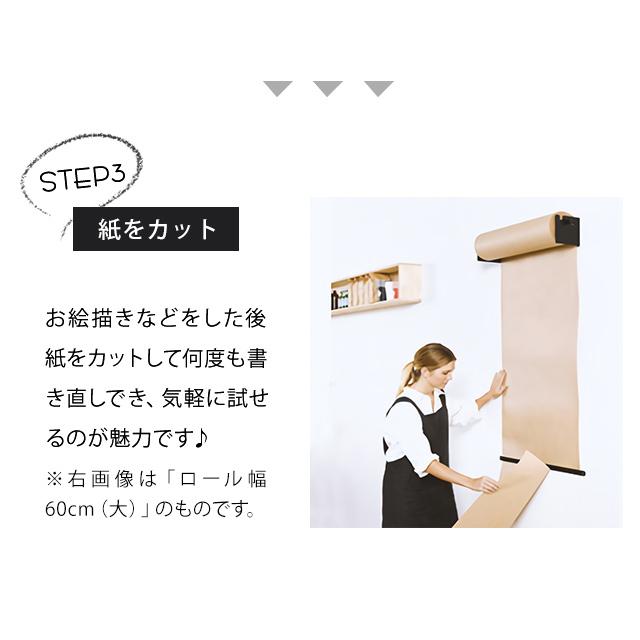 STEP3

紙をカット

お絵描きなどをした後紙をカットして何度も書き直しでき、気軽に試せるのが魅力です♪

※右画像は「ロール幅60cm（大）」のものです。